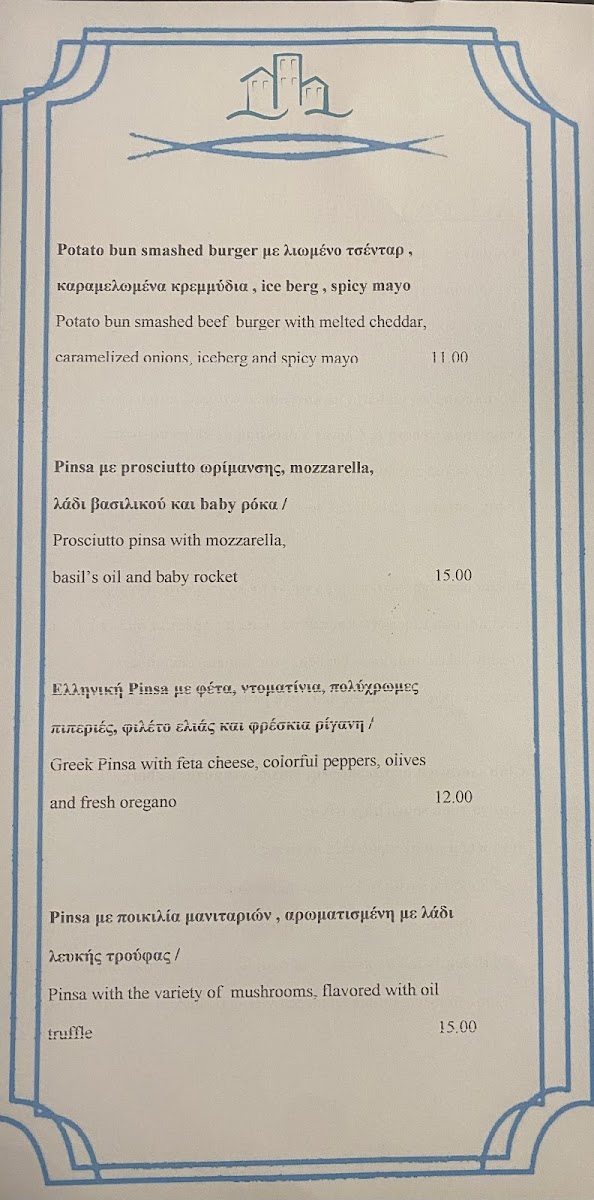 Potato bun smashed burger με λιωμένο τσένταρ , καραμελωμένα κρεμμύδια , ice berg , spicy mayo
Potato bun smashed beef burger with melted cheddar, caramelized onions, iceberg and spicy mayo 11.00

Pinsa με prosciutto ωρίμανσης, mozzarella, λάδι βασιλικού και baby ρόκα /
Prosciutto pinsa with mozzarella, basil's oil and baby rocket 15.00

Ελληνική Pinsa με φέτα, ντοματίνια, πολύχρωμες πιπεριές, φιλέτο ελιάς και φρέσκια ρίγανη /
Greek Pinsa with feta cheese, colorful peppers, olives and fresh oregano 12.00

Pinsa με ποικιλία μανιταριών , αρωματισμένη με λάδι λευκής τρούφας /
Pinsa with the variety of mushrooms, flavored with oil truffle 15.00